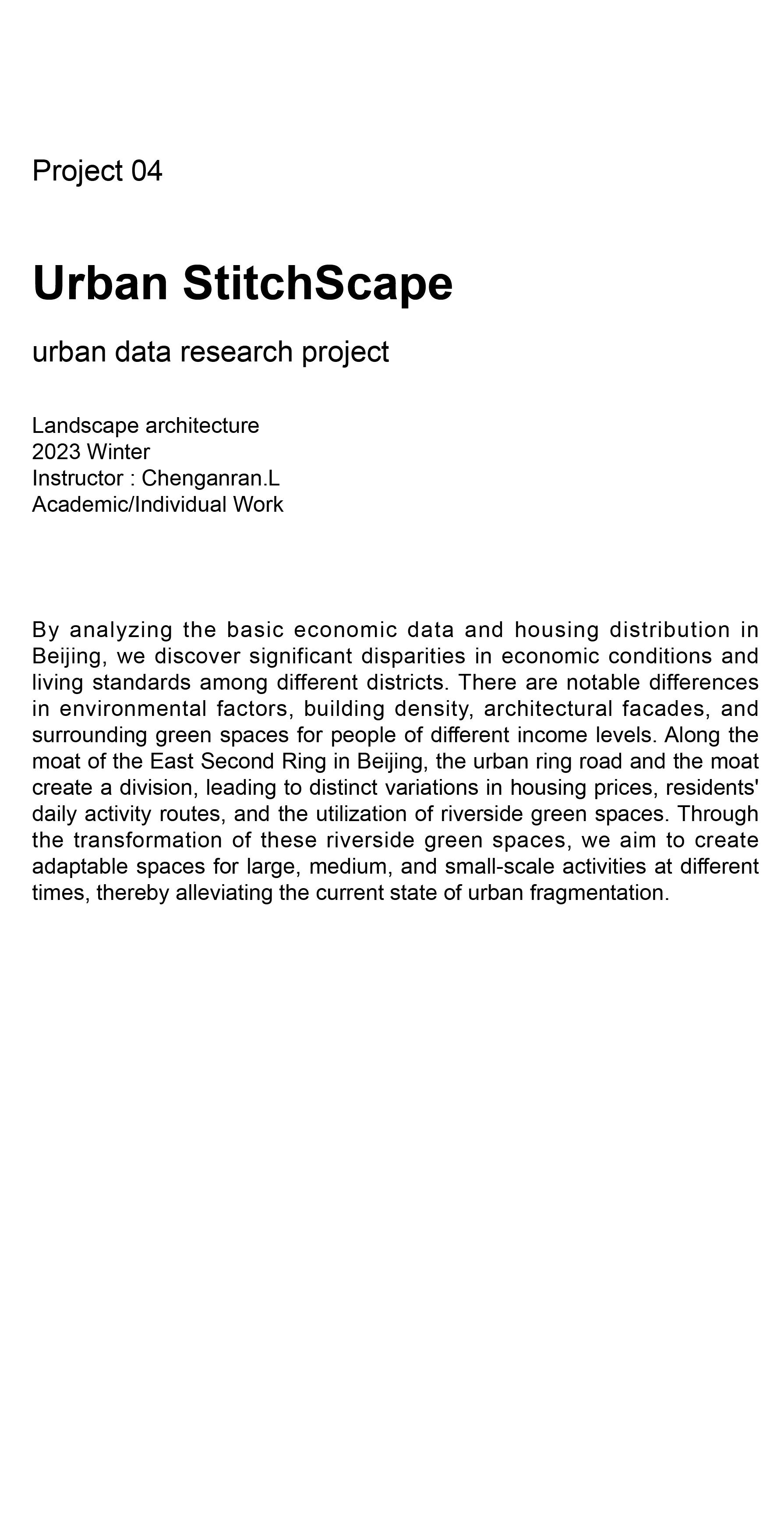 Project 04

Urban StitchScape

urban data research project

Landscape architecture
2023 Winter
Instructor : Chenganran.L
Academic/Individual Work

By analyzing the basic economic data and housing distribution in Beijing, we discover significant disparities in economic conditions and living standards among different districts. There are notable differences in environmental factors, building density, architectural facades, and surrounding green spaces for people of different income levels. Along the moat of the East Second Ring in Beijing, the urban ring road and the moat create a division, leading to distinct variations in housing prices, residents' daily activity routes, and the utilization of riverside green spaces. Through the transformation of these riverside green spaces, we aim to create adaptable spaces for large, medium, and small-scale activities at different times, thereby alleviating the current state of urban fragmentation.